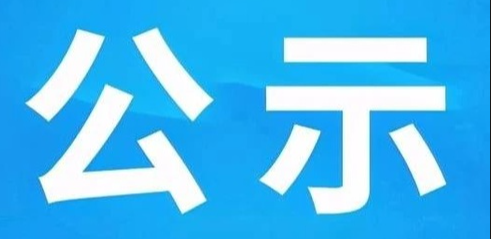 公示